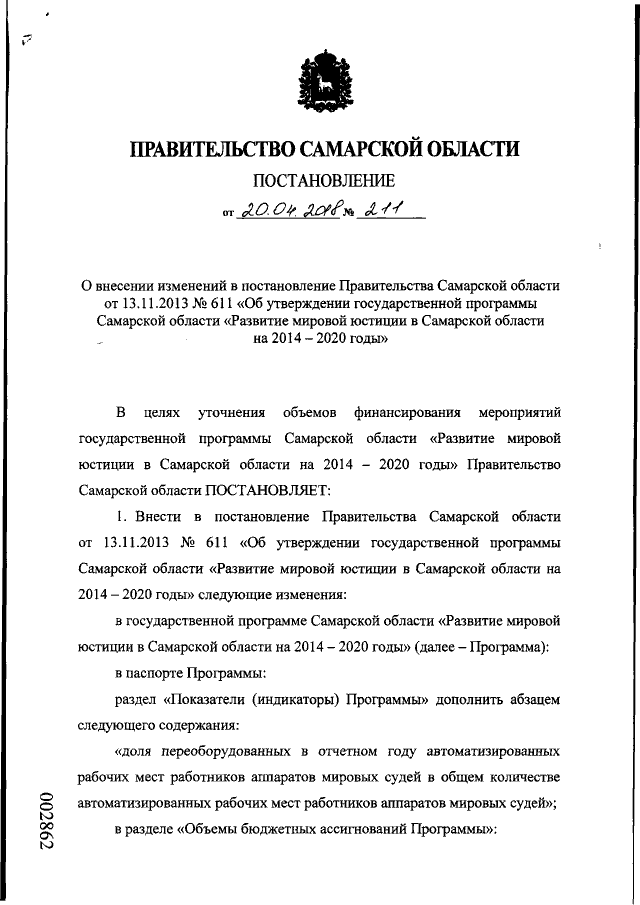 ПРАВИТЕЛЬСТВО САМАРСКОЙ ОБЛАСТИ

ПОСТАНОВЛЕНИЕ

от 20.04.2018 № 211

О внесении изменений в постановление Правительства Самарской области от 13.11.2013 № 611 «Об утверждении государственной программы Самарской области «Развитие мировой юстиции в Самарской области на 2014 – 2020 годы»

В целях уточнения объемов финансирования мероприятий государственной программы Самарской области «Развитие мировой юстиции в Самарской области на 2014 – 2020 годы» Правительство Самарской области ПОСТАНОВЛЯЕТ:

1. Внести в постановление Правительства Самарской области от 13.11.2013 № 611 «Об утверждении государственной программы Самарской области «Развитие мировой юстиции в Самарской области на 2014 – 2020 годы» следующие изменения:

в государственной программе Самарской области «Развитие мировой юстиции в Самарской области на 2014 – 2020 годы» (далее – Программа):

в паспорте Программы:

раздел «Показатели (индикаторы) Программы» дополнить абзацем следующего содержания:

«доля переоборудованных в отчетном году автоматизированных рабочих мест работников аппаратов мировых судей в общем количестве автоматизированных рабочих мест работников аппаратов мировых судей»;

в разделе «Объемы бюджетных ассигнований Программы»:

002862